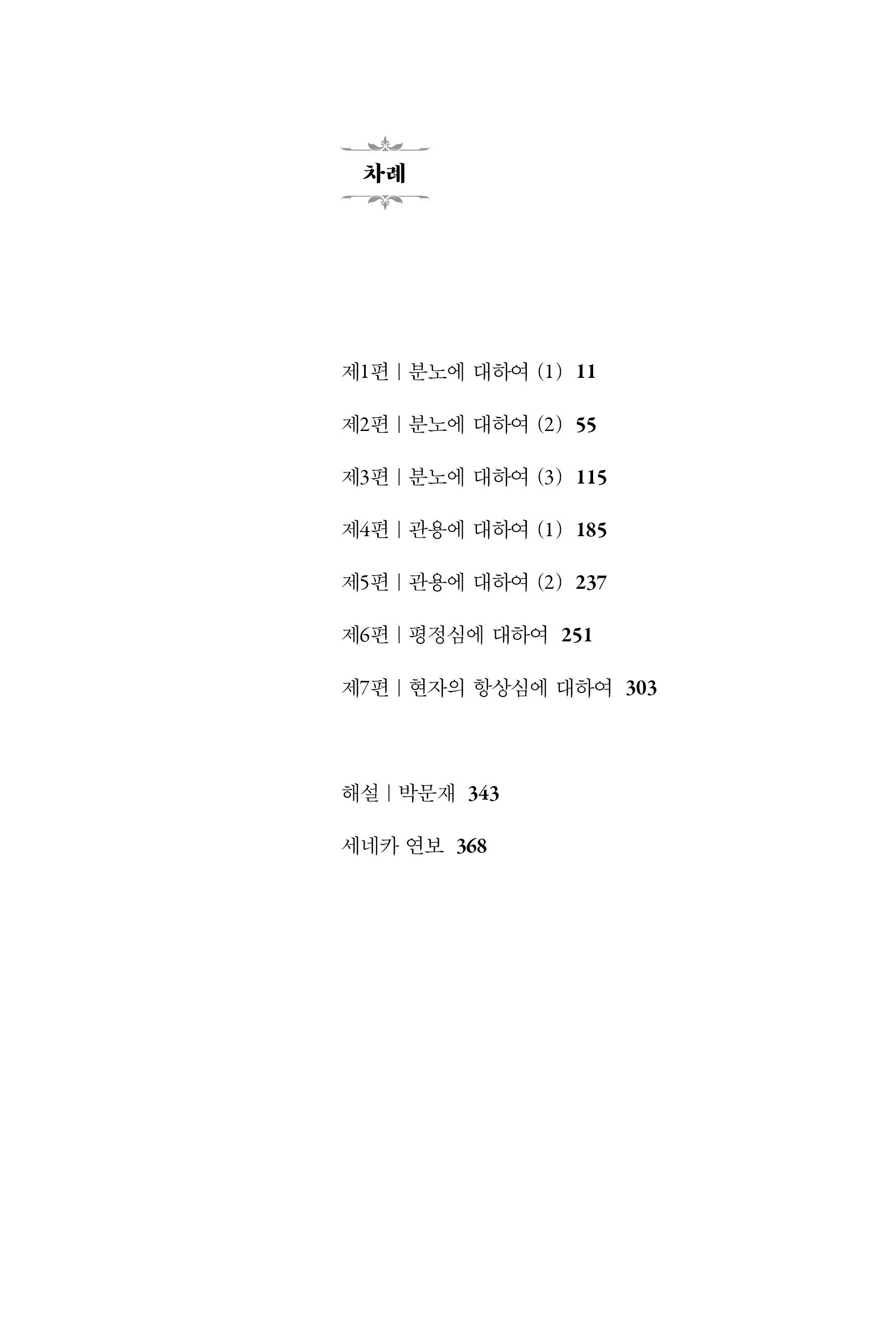 차례

제1편 | 분노에 대하여 (1) 11

제2편 | 분노에 대하여 (2) 55

제3편 | 분노에 대하여 (3) 115

제4편 | 관용에 대하여 (1) 185

제5편 | 관용에 대하여 (2) 237

제6편 | 평정심에 대하여 251

제7편 | 현자의 항상심에 대하여 303

해설 | 박문재 343

세네카 연보 368